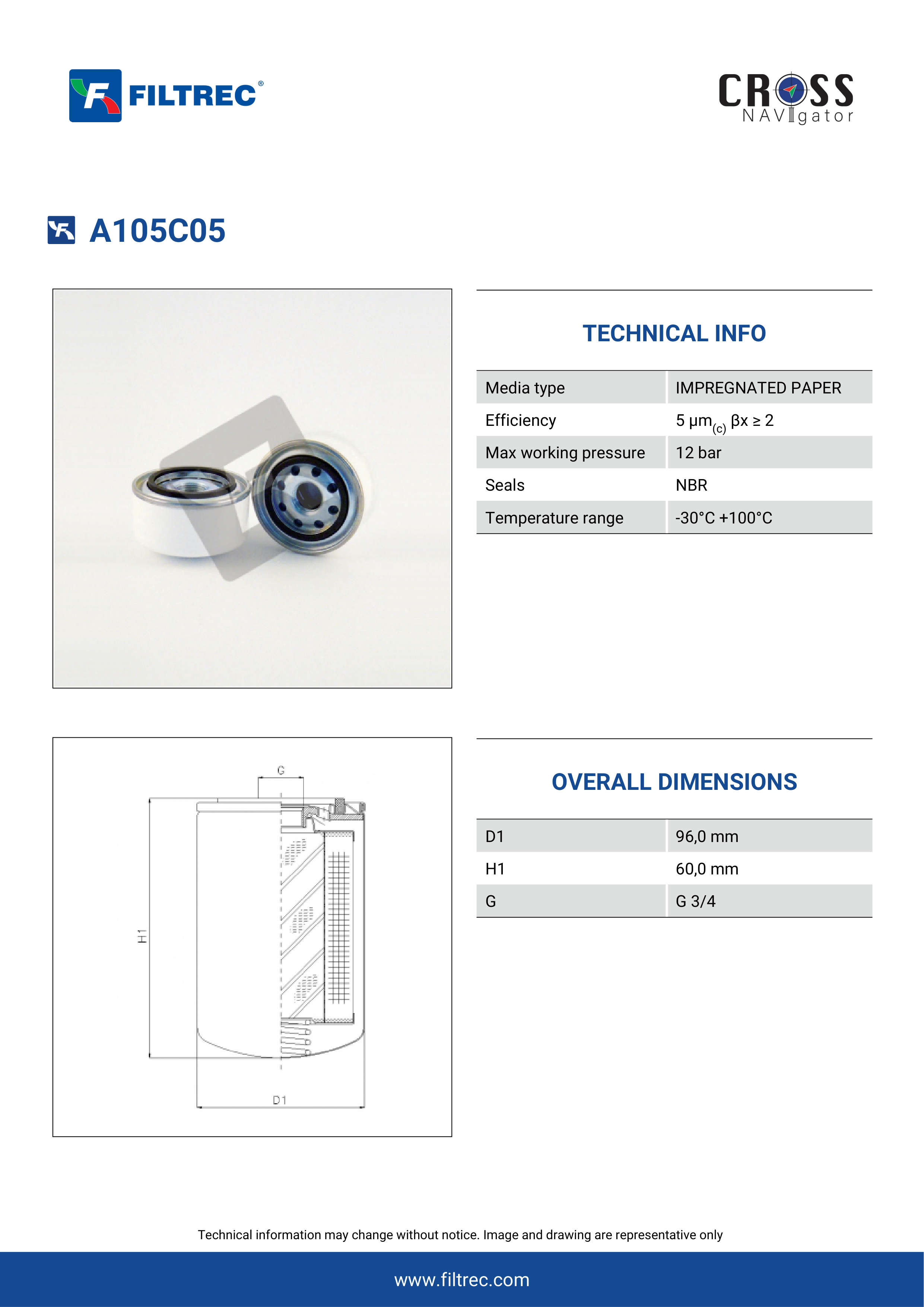 FILTREC®

CROSS NAVIgator

A105C05

TECHNICAL INFO

| Media type | IMPREGNATED PAPER |
|---|---|
| Efficiency | 5 µm$_{(c)}$ βx ≥ 2 |
| Max working pressure | 12 bar |
| Seals | NBR |
| Temperature range | -30°C +100°C |

G

H1

D1

OVERALL DIMENSIONS

| D1 | 96,0 mm |
|---|---|
| H1 | 60,0 mm |
| G | G 3/4 |

Technical information may change without notice. Image and drawing are representative only

www.filtrec.com